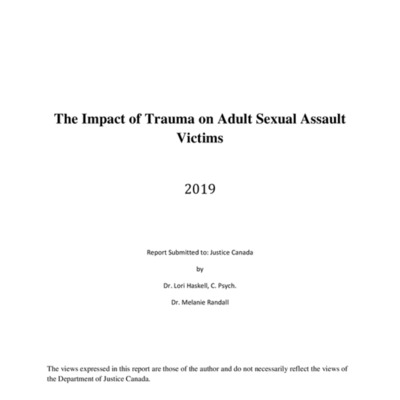 The Impact of Trauma on Adult Sexual Assault Victims

2019

Report Submitted to: Justice Canada

by

Dr. Lori Haskell, C. Psych.

Dr. Melanie Randall

The views expressed in this report are those of the author and do not necessarily reflect the views of the Department of Justice Canada.